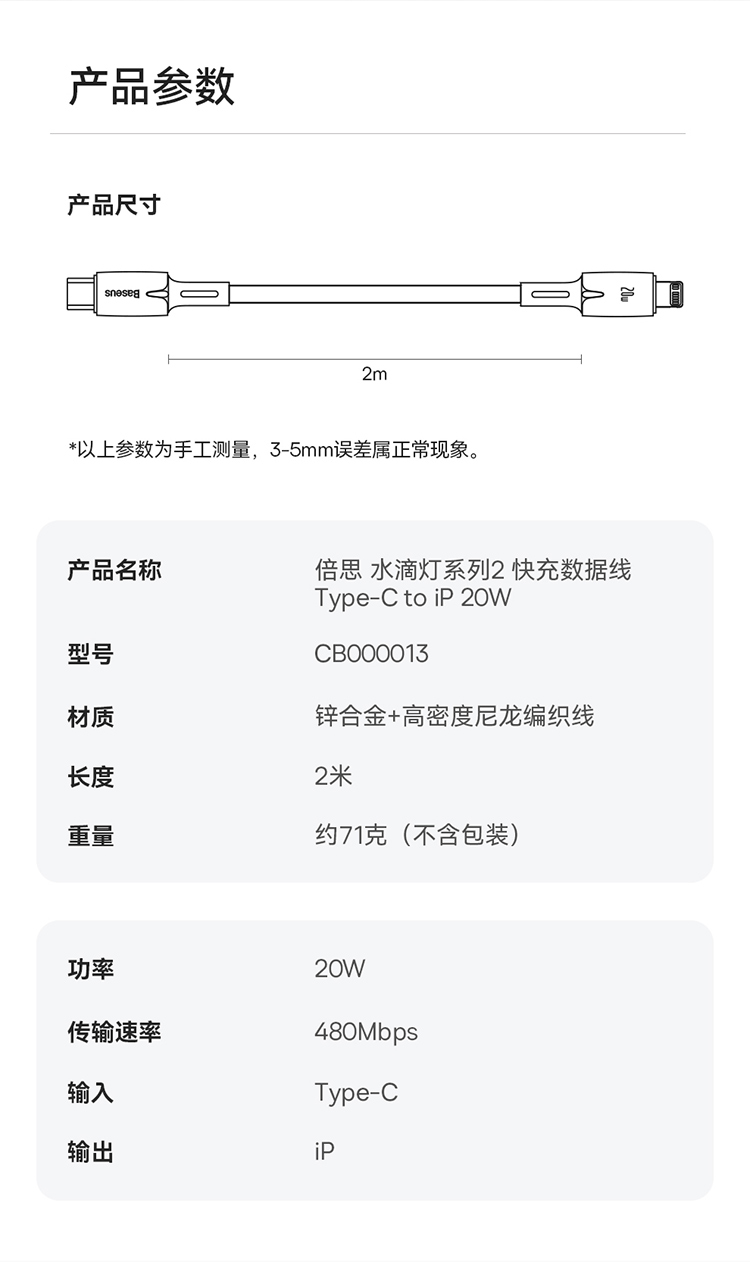 产品参数

产品尺寸

Baseus

20W

2m

*以上参数为手工测量，3-5mm误差属正常现象。

产品名称
倍思 水滴灯系列2 快充数据线
Type-C to iP 20W

型号
CB000013

材质
锌合金+高密度尼龙编织线

长度
2米

重量
约71克（不含包装）

功率
20W

传输速率
480Mbps

输入
Type-C

输出
iP